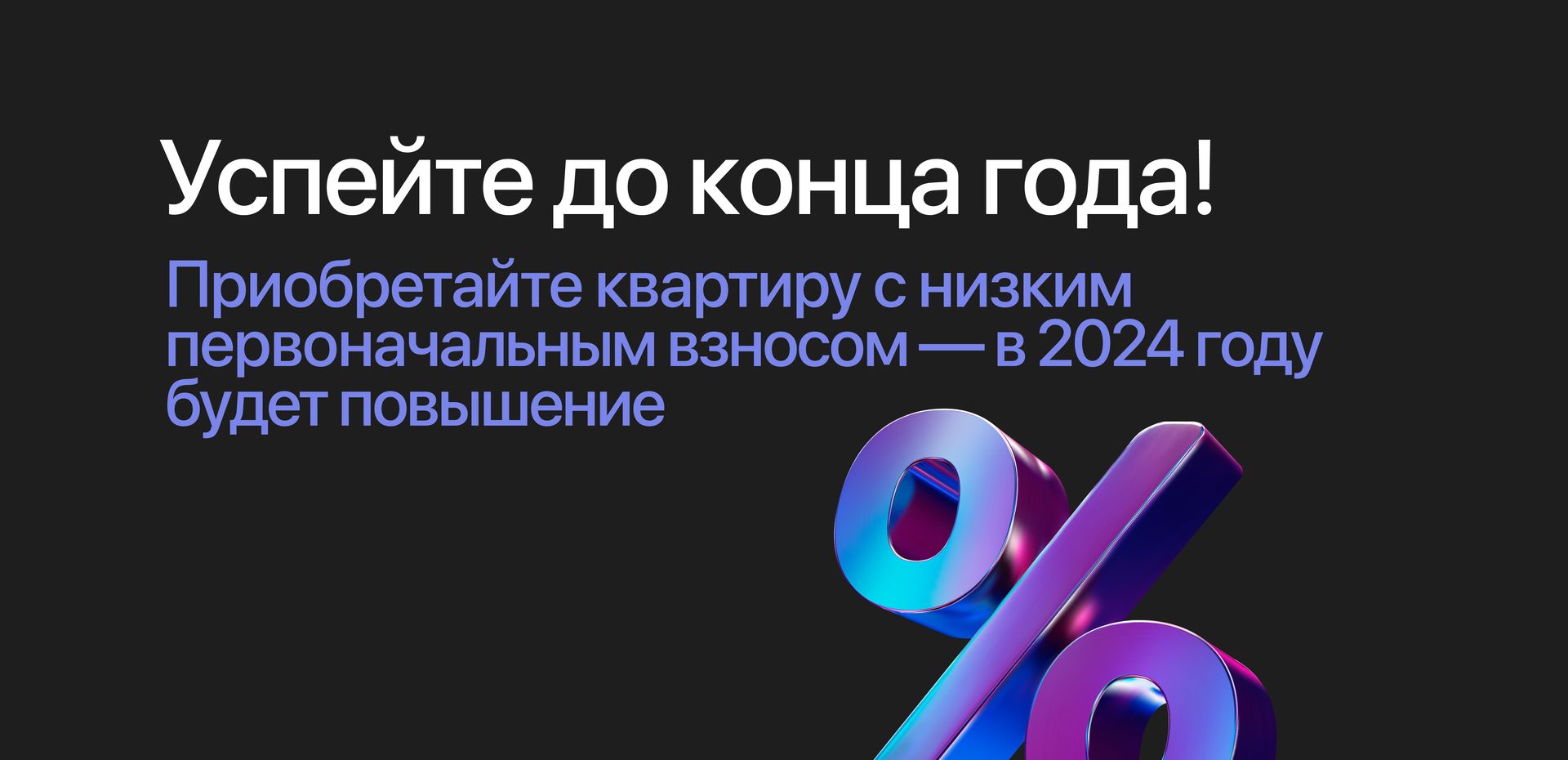 Успейте до конца года!

Приобретайте квартиру с низким первоначальным взносом — в 2024 году будет повышение

%